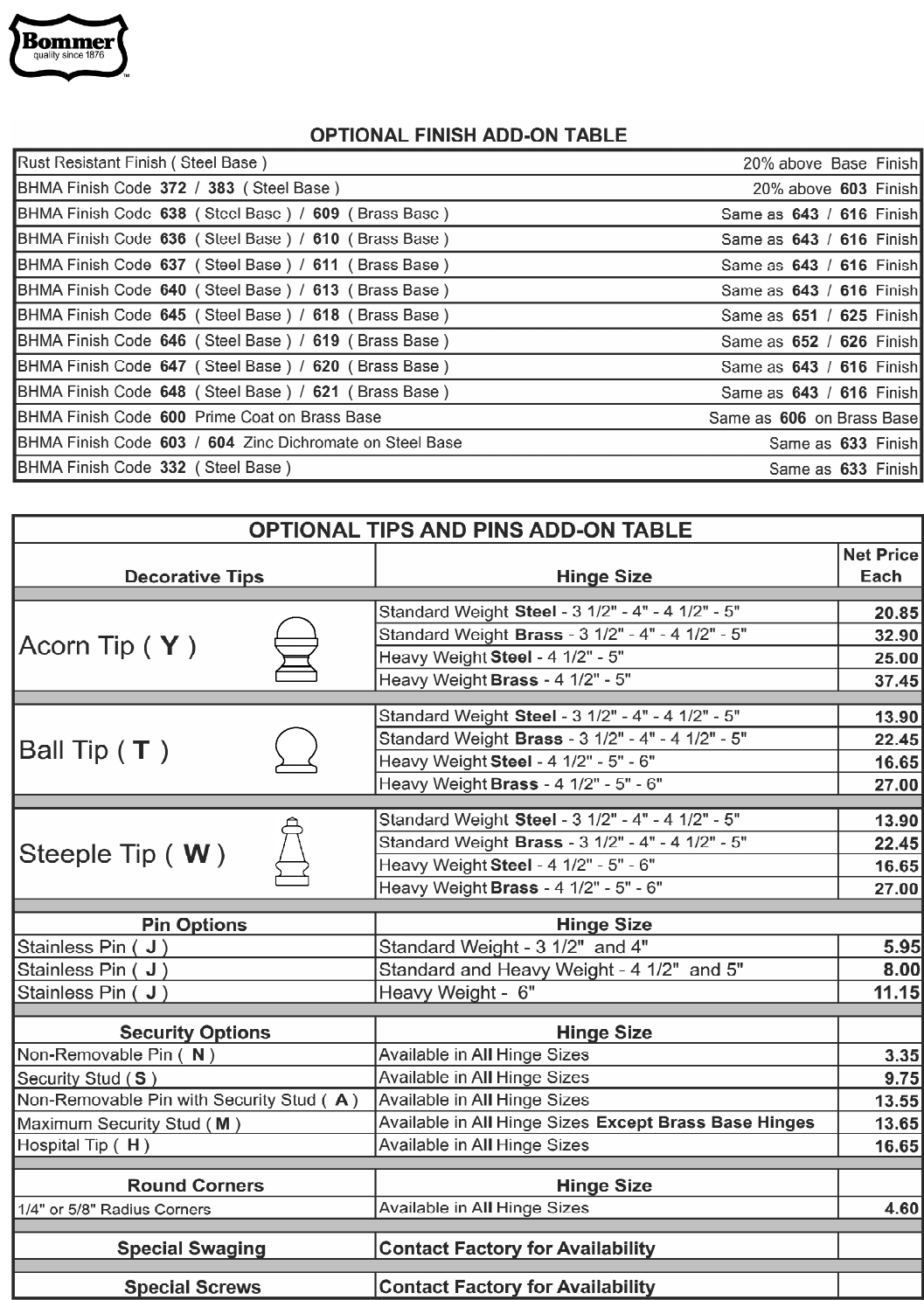 Bommer
quality since 1876
™

OPTIONAL FINISH ADD-ON TABLE

| | |
|---|---|
| Rust Resistant Finish ( Steel Base ) | 20% above Base Finish |
| BHMA Finish Code 372 / 383 ( Steel Base ) | 20% above 603 Finish |
| BHMA Finish Code 638 ( Steel Base ) / 609 ( Brass Base ) | Same as 643 / 616 Finish |
| BHMA Finish Code 636 ( Steel Base ) / 610 ( Brass Base ) | Same as 643 / 616 Finish |
| BHMA Finish Code 637 ( Steel Base ) / 611 ( Brass Base ) | Same as 643 / 616 Finish |
| BHMA Finish Code 640 ( Steel Base ) / 613 ( Brass Base ) | Same as 643 / 616 Finish |
| BHMA Finish Code 645 ( Steel Base ) / 618 ( Brass Base ) | Same as 651 / 625 Finish |
| BHMA Finish Code 646 ( Steel Base ) / 619 ( Brass Base ) | Same as 652 / 626 Finish |
| BHMA Finish Code 647 ( Steel Base ) / 620 ( Brass Base ) | Same as 643 / 616 Finish |
| BHMA Finish Code 648 ( Steel Base ) / 621 ( Brass Base ) | Same as 643 / 616 Finish |
| BHMA Finish Code 600 Prime Coat on Brass Base | Same as 606 on Brass Base |
| BHMA Finish Code 603 / 604 Zinc Dichromate on Steel Base | Same as 633 Finish |
| BHMA Finish Code 332 ( Steel Base ) | Same as 633 Finish |

OPTIONAL TIPS AND PINS ADD-ON TABLE

| Decorative Tips | Hinge Size | Net Price Each |
|---|---|---|
| Acorn Tip ( Y ) | Standard Weight Steel - 3 1/2" - 4" - 4 1/2" - 5" | 20.85 |
| | Standard Weight Brass - 3 1/2" - 4" - 4 1/2" - 5" | 32.90 |
| | Heavy Weight Steel - 4 1/2" - 5" | 25.00 |
| | Heavy Weight Brass - 4 1/2" - 5" | 37.45 |
| Ball Tip ( T ) | Standard Weight Steel - 3 1/2" - 4" - 4 1/2" - 5" | 13.90 |
| | Standard Weight Brass - 3 1/2" - 4" - 4 1/2" - 5" | 22.45 |
| | Heavy Weight Steel - 4 1/2" - 5" - 6" | 16.65 |
| | Heavy Weight Brass - 4 1/2" - 5" - 6" | 27.00 |
| Steeple Tip ( W ) | Standard Weight Steel - 3 1/2" - 4" - 4 1/2" - 5" | 13.90 |
| | Standard Weight Brass - 3 1/2" - 4" - 4 1/2" - 5" | 22.45 |
| | Heavy Weight Steel - 4 1/2" - 5" - 6" | 16.65 |
| | Heavy Weight Brass - 4 1/2" - 5" - 6" | 27.00 |
| Pin Options | Hinge Size | |
| Stainless Pin ( J ) | Standard Weight - 3 1/2" and 4" | 5.95 |
| Stainless Pin ( J ) | Standard and Heavy Weight - 4 1/2" and 5" | 8.00 |
| Stainless Pin ( J ) | Heavy Weight - 6" | 11.15 |
| Security Options | Hinge Size | |
| Non-Removable Pin ( N ) | Available in All Hinge Sizes | 3.35 |
| Security Stud ( S ) | Available in All Hinge Sizes | 9.75 |
| Non-Removable Pin with Security Stud ( A ) | Available in All Hinge Sizes | 13.55 |
| Maximum Security Stud ( M ) | Available in All Hinge Sizes Except Brass Base Hinges | 13.65 |
| Hospital Tip ( H ) | Available in All Hinge Sizes | 16.65 |
| Round Corners | Hinge Size | |
| 1/4" or 5/8" Radius Corners | Available in All Hinge Sizes | 4.60 |
| Special Swaging | Contact Factory for Availability | |
| Special Screws | Contact Factory for Availability | |